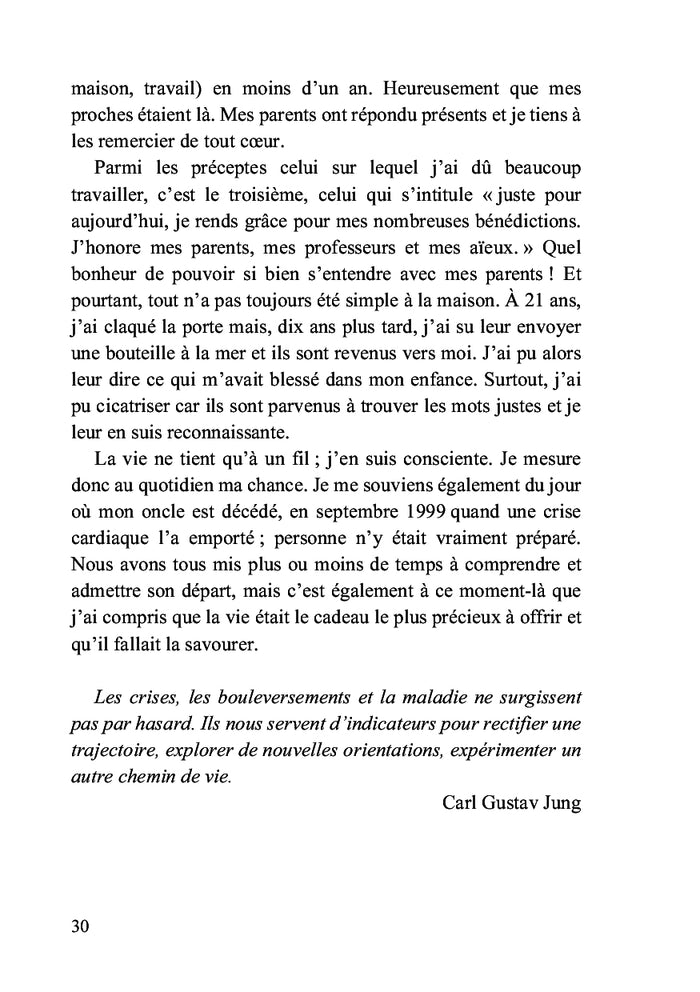 maison, travail) en moins d'un an. Heureusement que mes proches étaient là. Mes parents ont répondu présents et je tiens à les remercier de tout cœur.

Parmi les préceptes celui sur lequel j'ai dû beaucoup travailler, c'est le troisième, celui qui s'intitule « juste pour aujourd'hui, je rends grâce pour mes nombreuses bénédictions. J'honore mes parents, mes professeurs et mes aïeux. » Quel bonheur de pouvoir si bien s'entendre avec mes parents ! Et pourtant, tout n'a pas toujours été simple à la maison. À 21 ans, j'ai claqué la porte mais, dix ans plus tard, j'ai su leur envoyer une bouteille à la mer et ils sont revenus vers moi. J'ai pu alors leur dire ce qui m'avait blessé dans mon enfance. Surtout, j'ai pu cicatriser car ils sont parvenus à trouver les mots justes et je leur en suis reconnaissante.

La vie ne tient qu'à un fil ; j'en suis consciente. Je mesure donc au quotidien ma chance. Je me souviens également du jour où mon oncle est décédé, en septembre 1999 quand une crise cardiaque l'a emporté ; personne n'y était vraiment préparé. Nous avons tous mis plus ou moins de temps à comprendre et admettre son départ, mais c'est également à ce moment-là que j'ai compris que la vie était le cadeau le plus précieux à offrir et qu'il fallait la savourer.

Les crises, les bouleversements et la maladie ne surgissent pas par hasard. Ils nous servent d'indicateurs pour rectifier une trajectoire, explorer de nouvelles orientations, expérimenter un autre chemin de vie.

Carl Gustav Jung

30